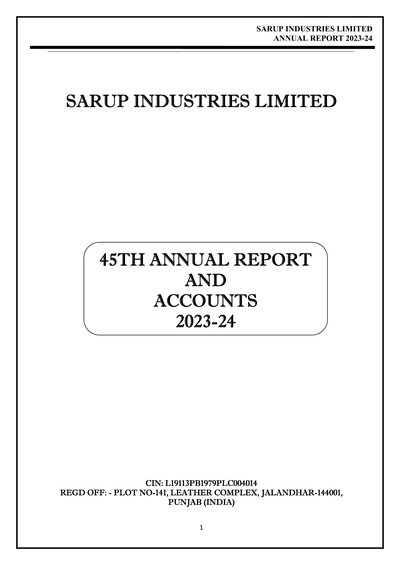 SARUP INDUSTRIES LIMITED
ANNUAL REPORT 2023-24

SARUP INDUSTRIES LIMITED

45TH ANNUAL REPORT
AND
ACCOUNTS
2023-24

CIN: L19113PB1979PLC004014
REGD OFF: - PLOT NO-141, LEATHER COMPLEX, JALANDHAR-144001,
PUNJAB (INDIA)

1